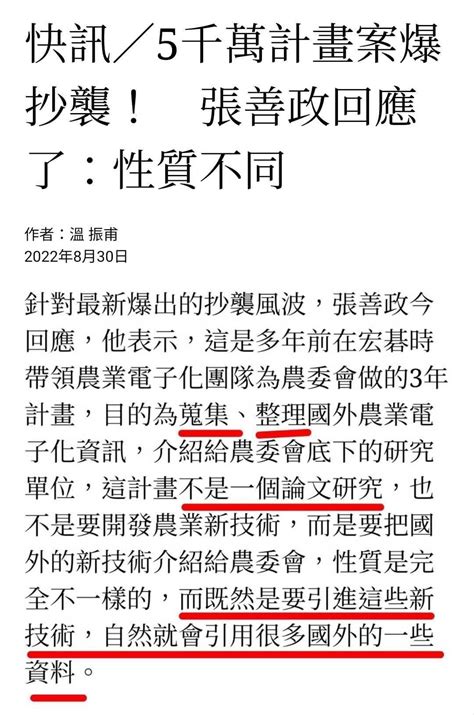 快訊／5千萬計畫案爆抄襲！　張善政回應了：性質不同

作者：溫 振甫
2022年8月30日

針對最新爆出的抄襲風波，張善政今回應，他表示，這是多年前在宏碁時帶領農業電子化團隊為農委會做的3年計畫，目的為蒐集、整理國外農業電子化資訊，介紹給農委會底下的研究單位，這計畫不是一個論文研究，也不是要開發農業新技術，而是要把國外的新技術介紹給農委會，性質是完全不一樣的，而既然是要引進這些新技術，自然就會引用很多國外的一些資料。